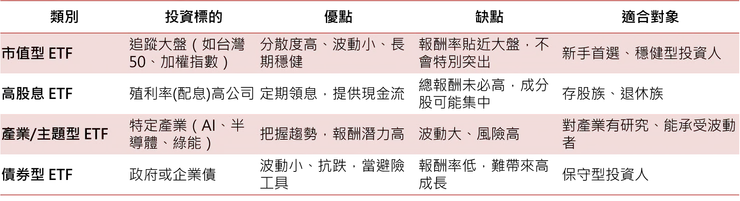 | 類別 | 投資標的 | 優點 | 缺點 | 適合對象 |
|---|---|---|---|---|
| 市值型 ETF | 追蹤大盤（如台灣50、加權指數） | 分散度高、波動小、長期穩健 | 報酬率貼近大盤，不會特別突出 | 新手首選、穩健型投資人 |
| 高股息 ETF | 殖利率(配息)高公司 | 定期領息，提供現金流 | 總報酬未必高，成分股可能集中 | 存股族、退休族 |
| 產業/主題型 ETF | 特定產業（AI、半導體、綠能） | 把握趨勢，報酬潛力高 | 波動大、風險高 | 對產業有研究、能承受波動者 |
| 債券型 ETF | 政府或企業債 | 波動小、抗跌，當避險工具 | 報酬率低，難帶來高成長 | 保守型投資人 |